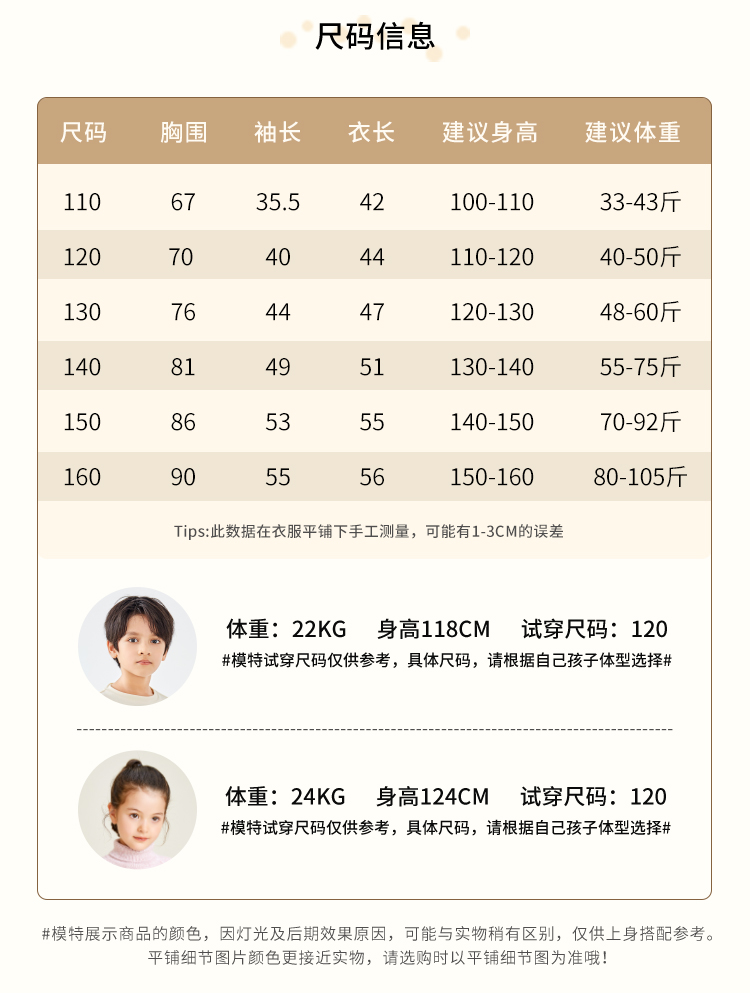 尺码信息

| 尺码 | 胸围 | 袖长 | 衣长 | 建议身高 | 建议体重 |
|---|---|---|---|---|---|
| 110 | 67 | 35.5 | 42 | 100-110 | 33-43斤 |
| 120 | 70 | 40 | 44 | 110-120 | 40-50斤 |
| 130 | 76 | 44 | 47 | 120-130 | 48-60斤 |
| 140 | 81 | 49 | 51 | 130-140 | 55-75斤 |
| 150 | 86 | 53 | 55 | 140-150 | 70-92斤 |
| 160 | 90 | 55 | 56 | 150-160 | 80-105斤 |

Tips:此数据在衣服平铺下手工测量，可能有1-3CM的误差

体重：22KG 身高118CM 试穿尺码：120
#模特试穿尺码仅供参考，具体尺码，请根据自己孩子体型选择#

体重：24KG 身高124CM 试穿尺码：120
#模特试穿尺码仅供参考，具体尺码，请根据自己孩子体型选择#

#模特展示商品的颜色，因灯光及后期效果原因，可能与实物稍有区别，仅供上身搭配参考。
平铺细节图片颜色更接近实物，请选购时以平铺细节图为准哦！